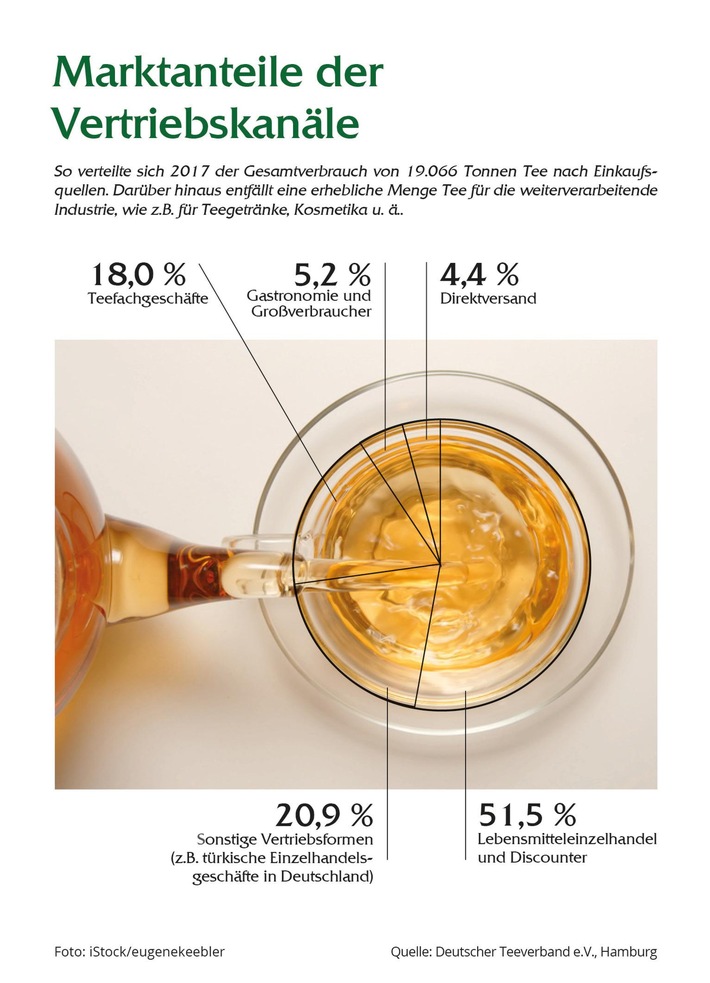 Marktanteile der Vertriebskanäle

So verteilte sich 2017 der Gesamtverbrauch von 19.066 Tonnen Tee nach Einkaufsquellen. Darüber hinaus entfällt eine erhebliche Menge Tee für die weiterverarbeitende Industrie, wie z.B. für Teegetränke, Kosmetika u. ä..

18,0 %
Teefachgeschäfte

5,2 %
Gastronomie und Großverbraucher

4,4 %
Direktversand

20,9 %
Sonstige Vertriebsformen (z.B. türkische Einzelhandelsgeschäfte in Deutschland)

51,5 %
Lebensmitteleinzelhandel und Discounter

Foto: iStock/eugenekeebler

Quelle: Deutscher Teeverband e.V., Hamburg